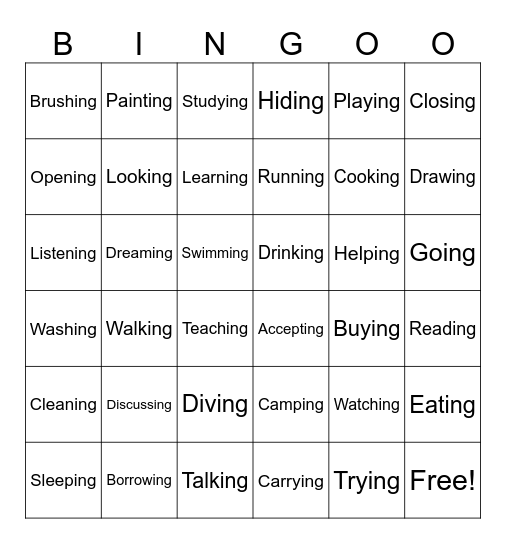 | B | I | N | G | O | O |
|---|---|---|---|---|---|
| Brushing | Painting | Studying | Hiding | Playing | Closing |
| Opening | Looking | Learning | Running | Cooking | Drawing |
| Listening | Dreaming | Swimming | Drinking | Helping | Going |
| Washing | Walking | Teaching | Accepting | Buying | Reading |
| Cleaning | Discussing | Diving | Camping | Watching | Eating |
| Sleeping | Borrowing | Talking | Carrying | Trying | Free! |